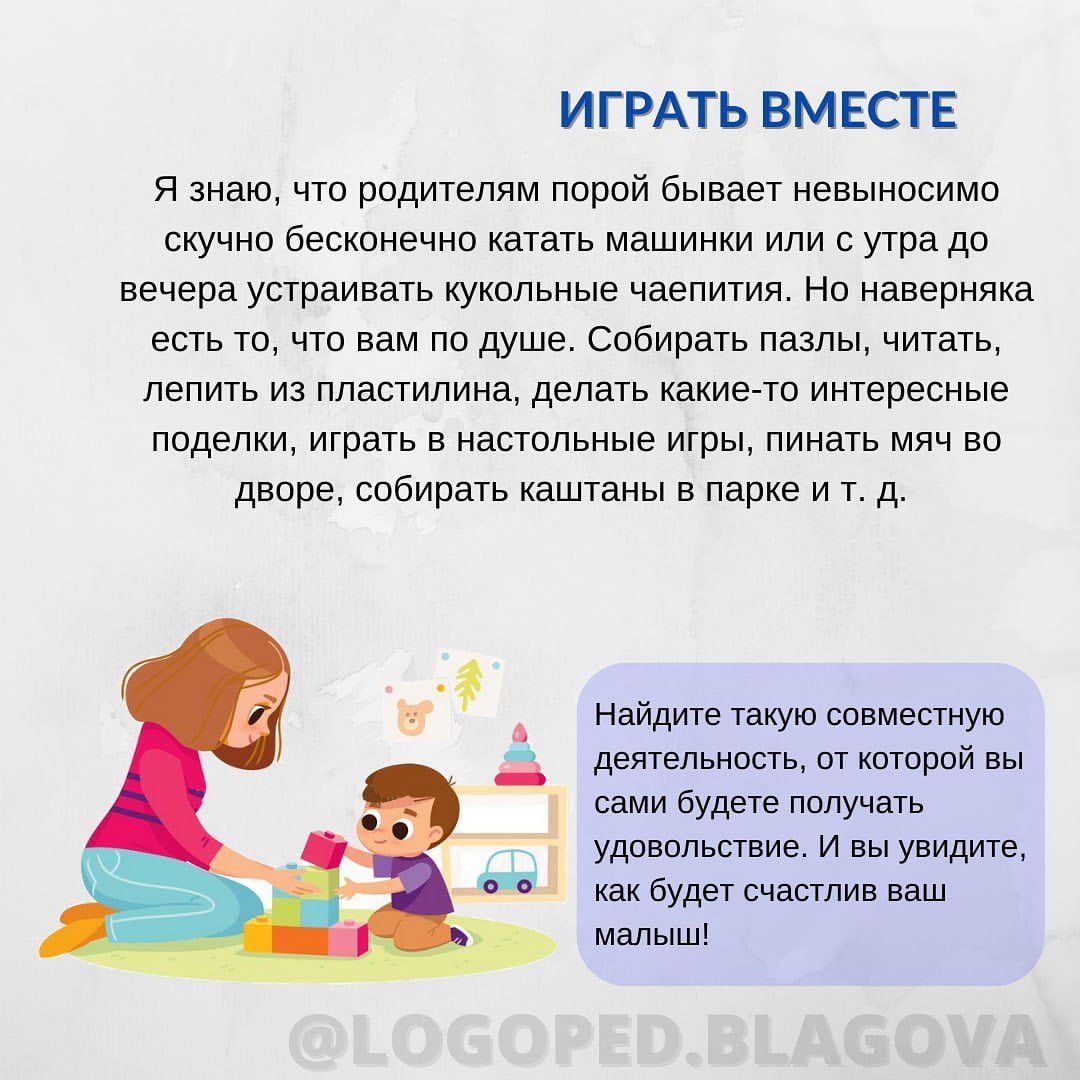 ИГРАТЬ ВМЕСТЕ

Я знаю, что родителям порой бывает невыносимо скучно бесконечно катать машинки или с утра до вечера устраивать кукольные чаепития. Но наверняка есть то, что вам по душе. Собирать пазлы, читать, лепить из пластилина, делать какие-то интересные поделки, играть в настольные игры, пинать мяч во дворе, собирать каштаны в парке и т. д.

Найдите такую совместную деятельность, от которой вы сами будете получать удовольствие. И вы увидите, как будет счастлив ваш малыш!

@LOGOPED.BLAGOVA